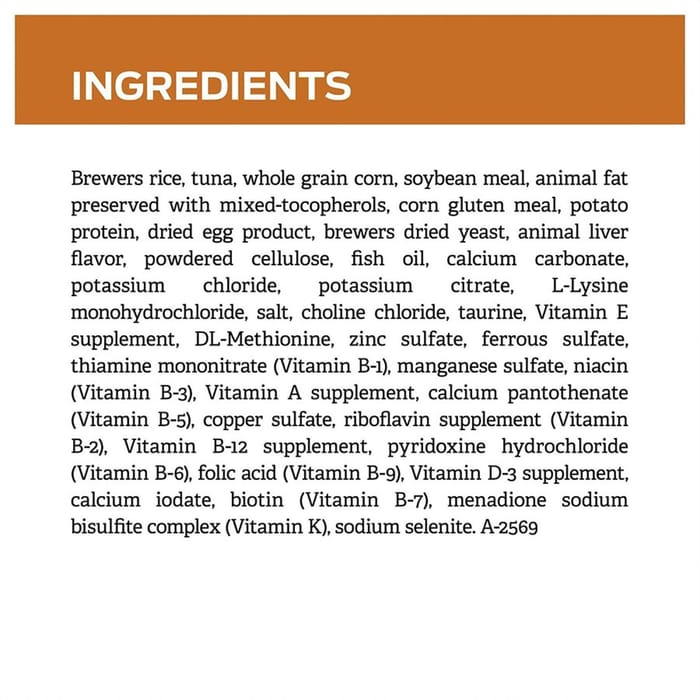 INGREDIENTS

Brewers rice, tuna, whole grain corn, soybean meal, animal fat preserved with mixed-tocopherols, corn gluten meal, potato protein, dried egg product, brewers dried yeast, animal liver flavor, powdered cellulose, fish oil, calcium carbonate, potassium chloride, potassium citrate, L-Lysine monohydrochloride, salt, choline chloride, taurine, Vitamin E supplement, DL-Methionine, zinc sulfate, ferrous sulfate, thiamine mononitrate (Vitamin B-1), manganese sulfate, niacin (Vitamin B-3), Vitamin A supplement, calcium pantothenate (Vitamin B-5), copper sulfate, riboflavin supplement (Vitamin B-2), Vitamin B-12 supplement, pyridoxine hydrochloride (Vitamin B-6), folic acid (Vitamin B-9), Vitamin D-3 supplement, calcium iodate, biotin (Vitamin B-7), menadione sodium bisulfite complex (Vitamin K), sodium selenite. A-2569